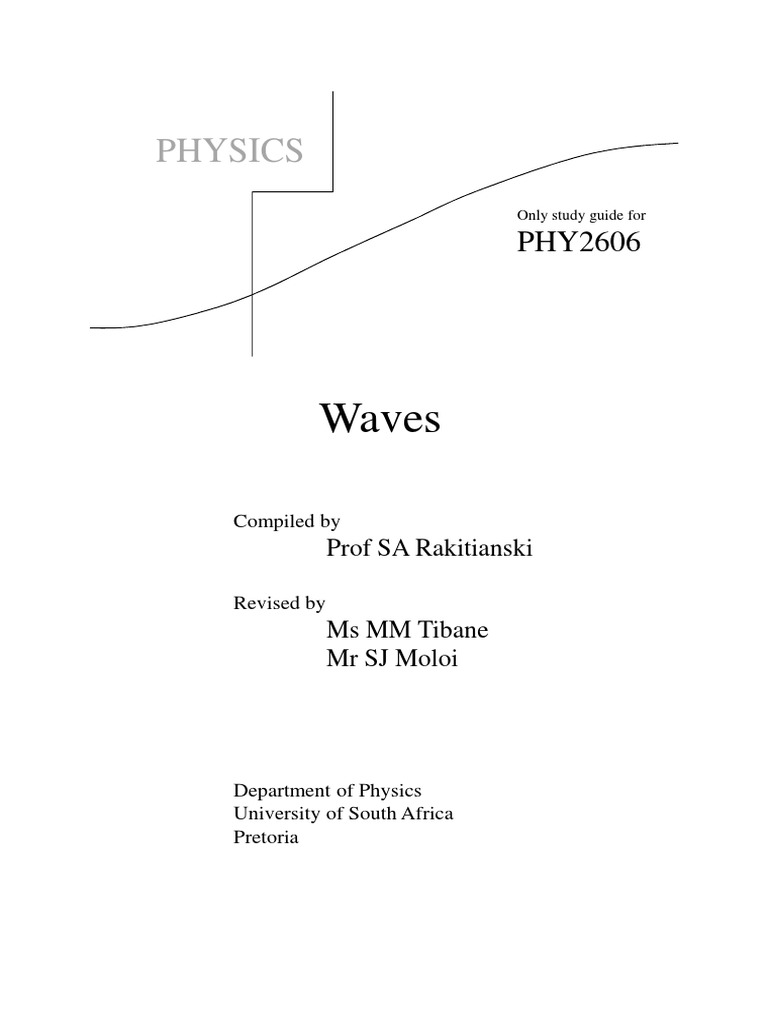 PHYSICS

Only study guide for
PHY2606

Waves

Compiled by
Prof SA Rakitianski

Revised by
Ms MM Tibane
Mr SJ Moloi

Department of Physics
University of South Africa
Pretoria